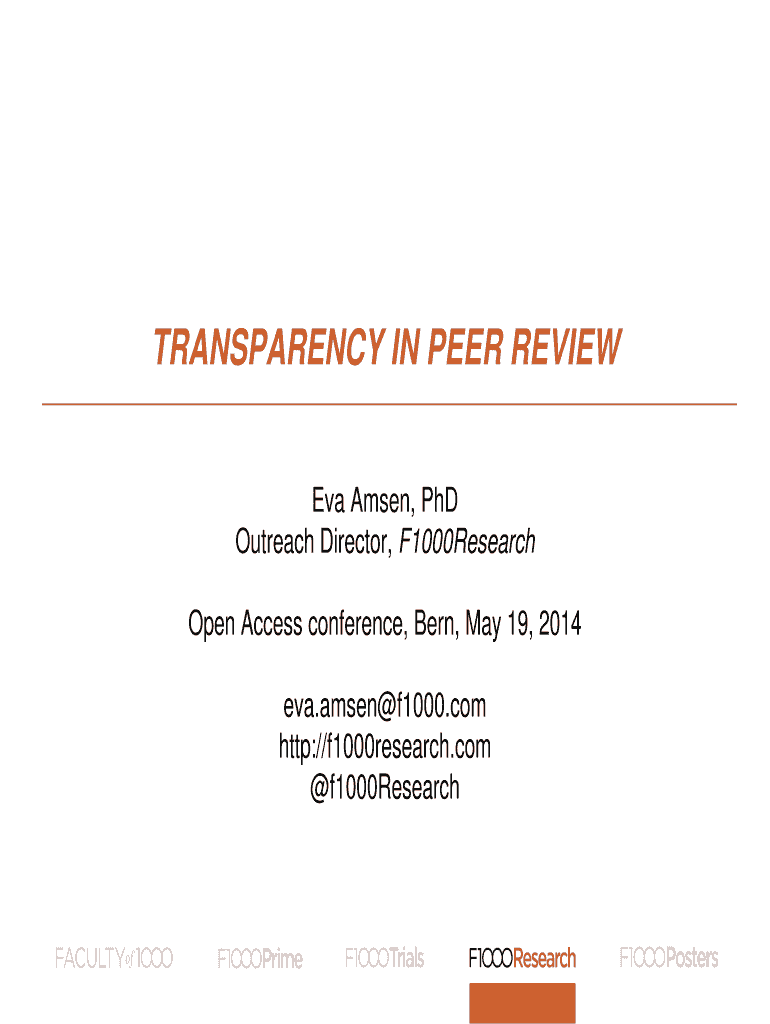 TRANSPARENCY IN PEER REVIEW

Eva Amsen, PhD
Outreach Director, F1000Research

Open Access conference, Bern, May 19, 2014

eva.amsen@f1000.com
http://f1000research.com
@f1000Research

FACULTY of 1000 F1000Prime F1000Trials F1000Research F1000Posters